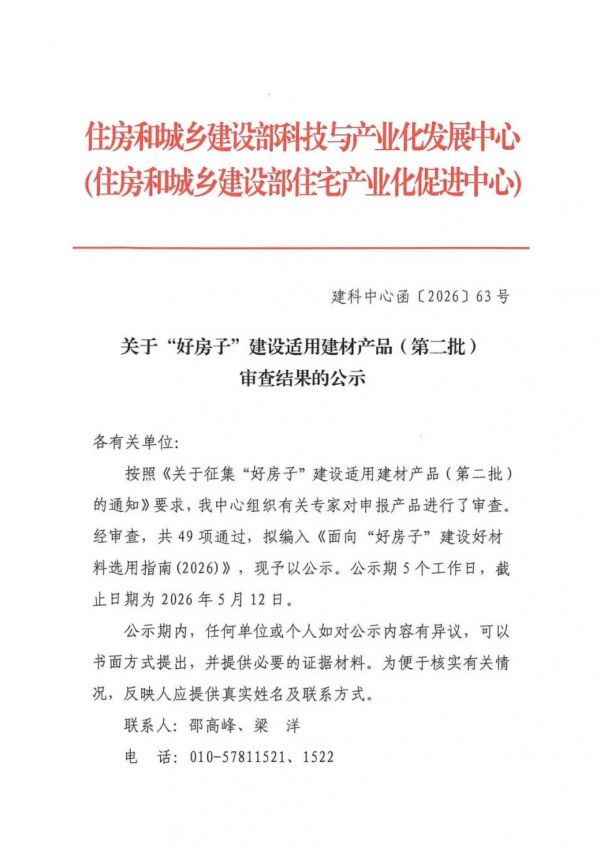 住房和城乡建设部科技与产业化发展中心
(住房和城乡建设部住宅产业化促进中心)

建科中心函〔2026〕63号

关于“好房子”建设适用建材产品（第二批）
审查结果的公示

各有关单位:

按照《关于征集“好房子”建设适用建材产品（第二批）的通知》要求，我中心组织有关专家对申报产品进行了审查。经审查，共49项通过，拟编入《面向“好房子”建设好材料选用指南(2026)》，现予以公示。公示期5个工作日，截止日期为2026年5月12日。

公示期内，任何单位或个人如对公示内容有异议，可以书面方式提出，并提供必要的证据材料。为便于核实有关情况，反映人应提供真实姓名及联系方式。

联系人：邵高峰、梁 洋

电 话：010-57811521、1522